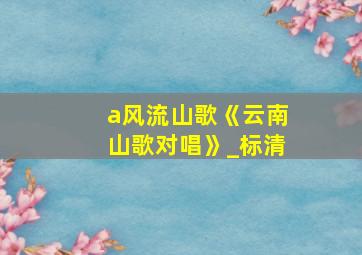 a风流山歌《云南山歌对唱》_标清